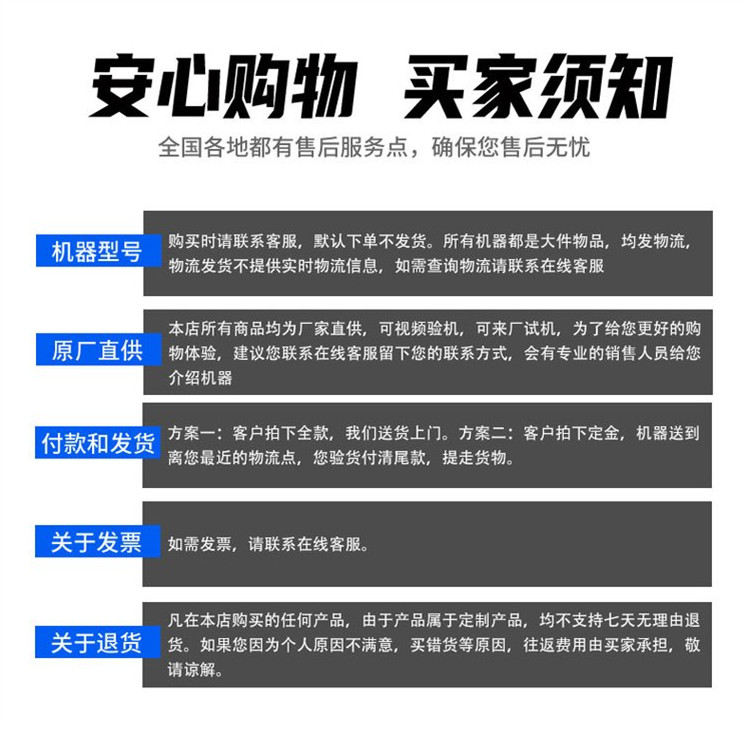 安心购物 买家须知

全国各地都有售后服务点，确保您售后无忧

机器型号

购买时请联系客服，默认下单不发货。所有机器都是大件物品，均发物流，物流发货不提供实时物流信息，如需查询物流请联系在线客服

原厂直供

本店所有商品均为厂家直供，可视频验机，可来厂试机，为了给您更好的购物体验，建议您联系在线客服留下您的联系方式，会有专业的销售人员给您介绍机器

付款和发货

方案一：客户拍下全款，我们送货上门。方案二：客户拍下定金，机器送到离您最近的物流点，您验货付清尾款，提走货物。

关于发票

如需发票，请联系在线客服。

关于退货

凡在本店购买的任何产品，由于产品属于定制产品，均不支持七天无理由退货。如果您因为个人原因不满意，买错货等原因，往返费用由买家承担，敬请谅解。